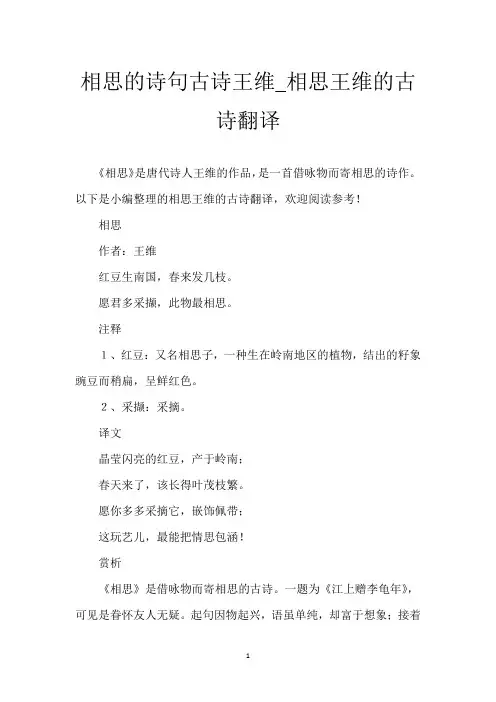 相思的诗句古诗王维_相思王维的古诗翻译

《相思》是唐代诗人王维的作品，是一首借咏物而寄相思的诗作。以下是小编整理的相思王维的古诗翻译，欢迎阅读参考！

相思

作者：王维

红豆生南国，春来发几枝。

愿君多采撷，此物最相思。

注释

1、红豆：又名相思子，一种生在岭南地区的植物，结出的籽象豌豆而稍扁，呈鲜红色。

2、采撷：采摘。

译文

晶莹闪亮的红豆，产于岭南；

春天来了，该长得叶茂枝繁。

愿你多多采摘它，嵌饰佩带；

这玩艺儿，最能把情思包涵！

赏析

《相思》是借咏物而寄相思的古诗。一题为《江上赠李龟年》，可见是眷怀友人无疑。起句因物起兴，语虽单纯，却富于想象；接着

1